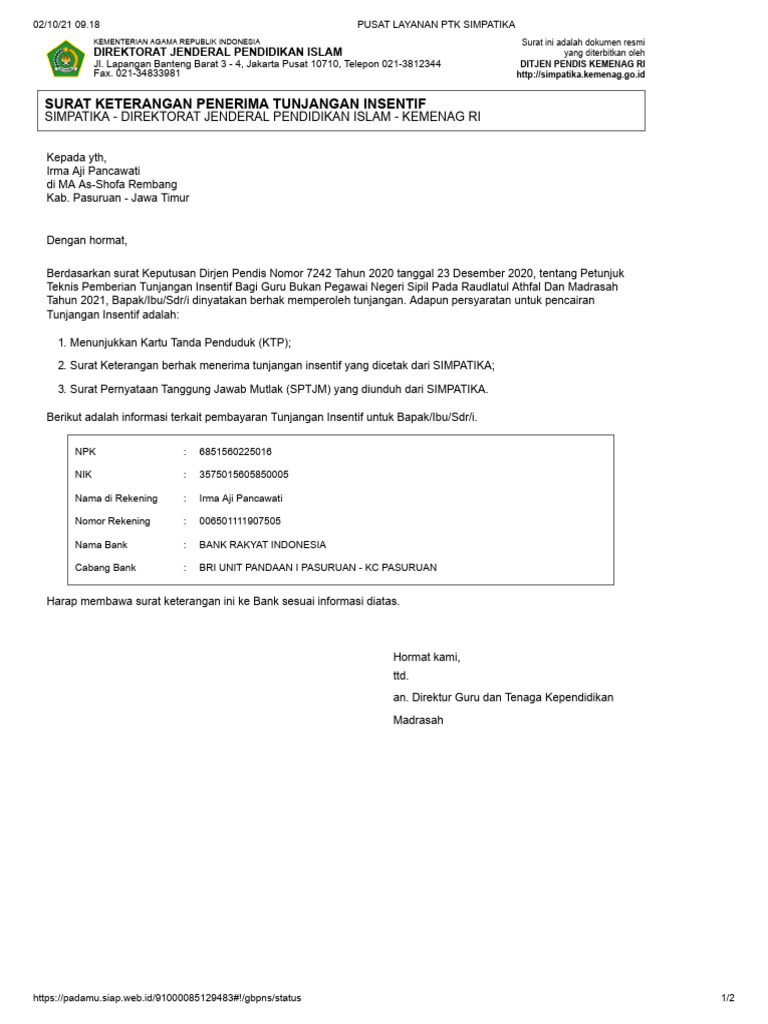 02/10/21 09.18 PUSAT LAYANAN PTK SIMPATIKA

KEMENTERIAN AGAMA REPUBLIK INDONESIA
DIREKTORAT JENDERAL PENDIDIKAN ISLAM
Jl. Lapangan Banteng Barat 3 - 4, Jakarta Pusat 10710, Telepon 021-3812344
Fax. 021-34833981

Surat ini adalah dokumen resmi
yang diterbitkan oleh
DITJEN PENDIS KEMENAG RI
http://simpatika.kemenag.go.id

SURAT KETERANGAN PENERIMA TUNJANGAN INSENTIF
SIMPATIKA - DIREKTORAT JENDERAL PENDIDIKAN ISLAM - KEMENAG RI

Kepada yth,
Irma Aji Pancawati
di MA As-Shofa Rembang
Kab. Pasuruan - Jawa Timur

Dengan hormat,

Berdasarkan surat Keputusan Dirjen Pendis Nomor 7242 Tahun 2020 tanggal 23 Desember 2020, tentang Petunjuk Teknis Pemberian Tunjangan Insentif Bagi Guru Bukan Pegawai Negeri Sipil Pada Raudlatul Athfal Dan Madrasah Tahun 2021, Bapak/Ibu/Sdr/i dinyatakan berhak memperoleh tunjangan. Adapun persyaratan untuk pencairan Tunjangan Insentif adalah:

1. Menunjukkan Kartu Tanda Penduduk (KTP);

2. Surat Keterangan berhak menerima tunjangan insentif yang dicetak dari SIMPATIKA;

3. Surat Pernyataan Tanggung Jawab Mutlak (SPTJM) yang diunduh dari SIMPATIKA.

Berikut adalah informasi terkait pembayaran Tunjangan Insentif untuk Bapak/Ibu/Sdr/i.

| NPK | : | 6851560225016 |
|---|---|---|
| NIK | : | 3575015605850005 |
| Nama di Rekening | : | Irma Aji Pancawati |
| Nomor Rekening | : | 006501111907505 |
| Nama Bank | : | BANK RAKYAT INDONESIA |
| Cabang Bank | : | BRI UNIT PANDAAN I PASURUAN - KC PASURUAN |

Harap membawa surat keterangan ini ke Bank sesuai informasi diatas.

Hormat kami,
ttd.
an. Direktur Guru dan Tenaga Kependidikan Madrasah

https://padamu.siap.web.id/91000085129483#!/gbpns/status 1/2